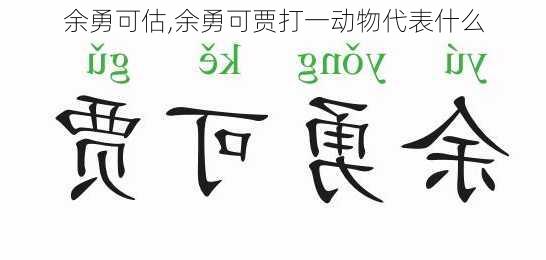 余勇可估,余勇可贾打一动物代表什么

yú yǒng kě gǔ

余勇可贾